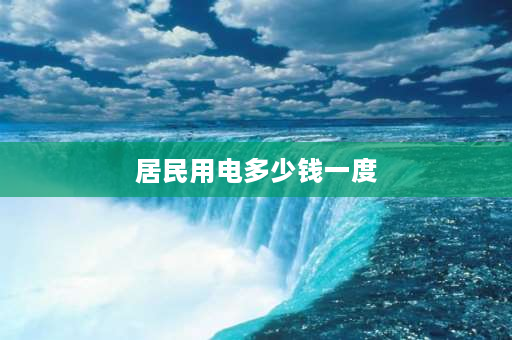 居民用电多少钱一度